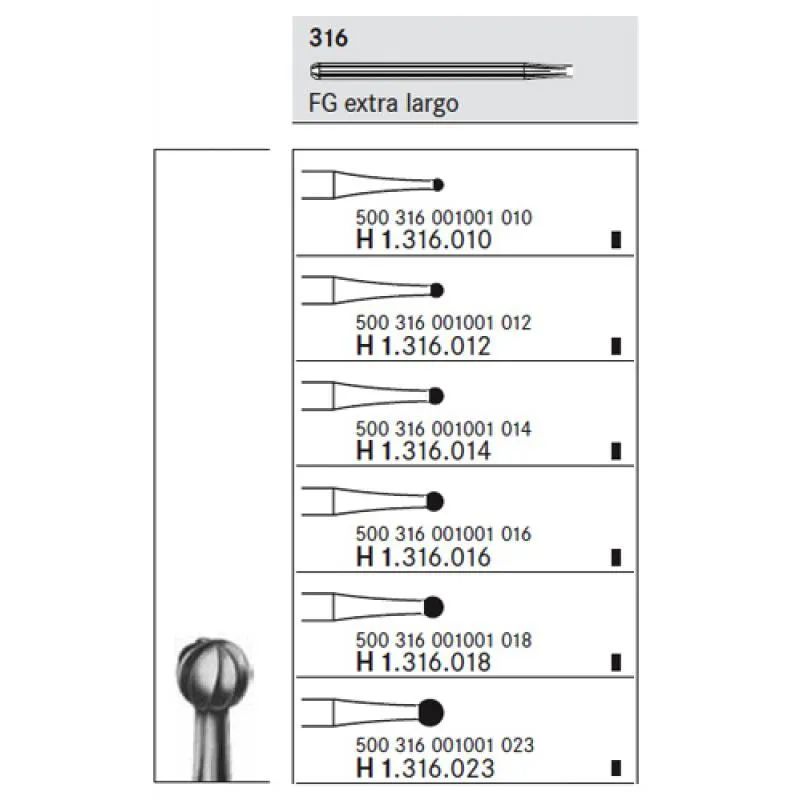 316

FG extra largo

500 316 001001 010
H 1.316.010

500 316 001001 012
H 1.316.012

500 316 001001 014
H 1.316.014

500 316 001001 016
H 1.316.016

500 316 001001 018
H 1.316.018

500 316 001001 023
H 1.316.023